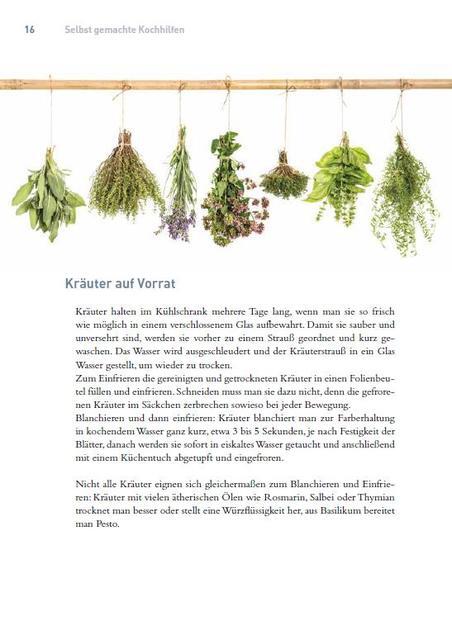 16 Selbst gemachte Kochhilfen

Kräuter auf Vorrat

Kräuter halten im Kühlschrank mehrere Tage lang, wenn man sie so frisch wie möglich in einem verschlossenem Glas aufbewahrt. Damit sie sauber und unversehrt sind, werden sie vorher zu einem Strauß geordnet und kurz gewaschen. Das Wasser wird ausgeschleudert und der Kräuterstrauß in ein Glas Wasser gestellt, um wieder zu trocken.
Zum Einfrieren die gereinigten und getrockneten Kräuter in einen Folienbeutel füllen und einfrieren. Schneiden muss man sie dazu nicht, denn die gefrorenen Kräuter im Säckchen zerbrechen sowieso bei jeder Bewegung.
Blanchieren und dann einfrieren: Kräuter blanchiert man zur Farberhaltung in kochendem Wasser ganz kurz, etwa 3 bis 5 Sekunden, je nach Festigkeit der Blätter, danach werden sie sofort in eiskaltes Wasser getaucht und anschließend mit einem Küchentuch abgetupft und eingefroren.

Nicht alle Kräuter eignen sich gleichermaßen zum Blanchieren und Einfrieren: Kräuter mit vielen ätherischen Ölen wie Rosmarin, Salbei oder Thymian trocknet man besser oder stellt eine Würzflüssigkeit her, aus Basilikum bereitet man Pesto.